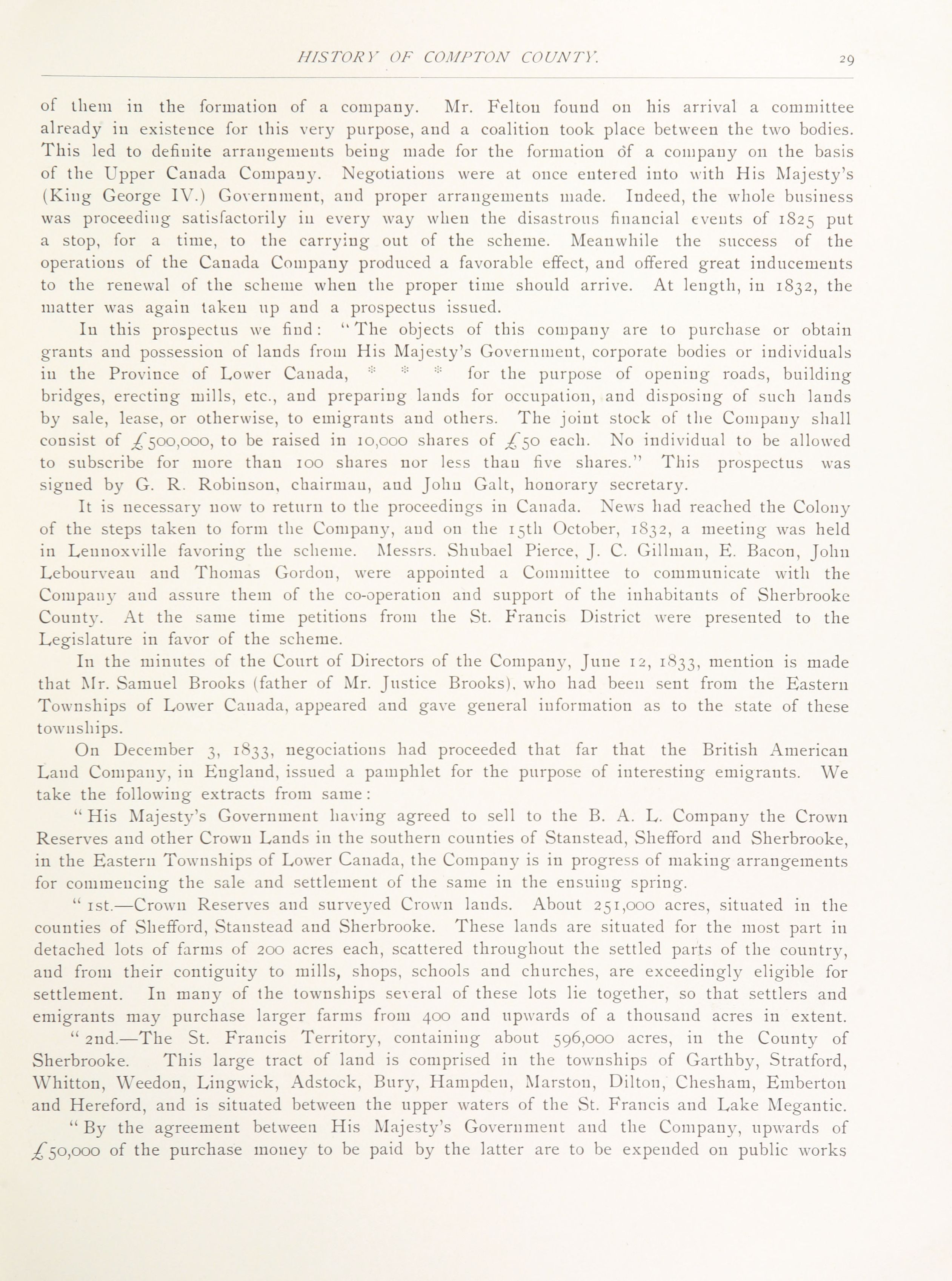 HISTORY OF COMPTON COUNTY. 29

of them in the formation of a company. Mr. Felton found on his arrival a committee already in existence for this very purpose, and a coalition took place between the two bodies. This led to definite arrangements being made for the formation of a company on the basis of the Upper Canada Company. Negotiations were at once entered into with His Majesty's (King George IV.) Government, and proper arrangements made. Indeed, the whole business was proceeding satisfactorily in every way when the disastrous financial events of 1825 put a stop, for a time, to the carrying out of the scheme. Meanwhile the success of the operations of the Canada Company produced a favorable effect, and offered great inducements to the renewal of the scheme when the proper time should arrive. At length, in 1832, the matter was again taken up and a prospectus issued.

In this prospectus we find: "The objects of this company are to purchase or obtain grants and possession of lands from His Majesty's Government, corporate bodies or individuals in the Province of Lower Canada, * * * for the purpose of opening roads, building bridges, erecting mills, etc., and preparing lands for occupation, and disposing of such lands by sale, lease, or otherwise, to emigrants and others. The joint stock of the Company shall consist of £500,000, to be raised in 10,000 shares of £50 each. No individual to be allowed to subscribe for more than 100 shares nor less than five shares." This prospectus was signed by G. R. Robinson, chairman, and John Galt, honorary secretary.

It is necessary now to return to the proceedings in Canada. News had reached the Colony of the steps taken to form the Company, and on the 15th October, 1832, a meeting was held in Lennoxville favoring the scheme. Messrs. Shubael Pierce, J. C. Gillman, E. Bacon, John Lebourveau and Thomas Gordon, were appointed a Committee to communicate with the Company and assure them of the co-operation and support of the inhabitants of Sherbrooke County. At the same time petitions from the St. Francis District were presented to the Legislature in favor of the scheme.

In the minutes of the Court of Directors of the Company, June 12, 1833, mention is made that Mr. Samuel Brooks (father of Mr. Justice Brooks), who had been sent from the Eastern Townships of Lower Canada, appeared and gave general information as to the state of these townships.

On December 3, 1833, negociations had proceeded that far that the British American Land Company, in England, issued a pamphlet for the purpose of interesting emigrants. We take the following extracts from same:

"His Majesty's Government having agreed to sell to the B. A. L. Company the Crown Reserves and other Crown Lands in the southern counties of Stanstead, Shefford and Sherbrooke, in the Eastern Townships of Lower Canada, the Company is in progress of making arrangements for commencing the sale and settlement of the same in the ensuing spring.

"1st.—Crown Reserves and surveyed Crown lands. About 251,000 acres, situated in the counties of Shefford, Stanstead and Sherbrooke. These lands are situated for the most part in detached lots of farms of 200 acres each, scattered throughout the settled parts of the country, and from their contiguity to mills, shops, schools and churches, are exceedingly eligible for settlement. In many of the townships several of these lots lie together, so that settlers and emigrants may purchase larger farms from 400 and upwards of a thousand acres in extent.

"2nd.—The St. Francis Territory, containing about 596,000 acres, in the County of Sherbrooke. This large tract of land is comprised in the townships of Garthby, Stratford, Whitton, Weedon, Lingwick, Adstock, Bury, Hampden, Marston, Dilton, Chesham, Emberton and Hereford, and is situated between the upper waters of the St. Francis and Lake Megantic.

"By the agreement between His Majesty's Government and the Company, upwards of £50,000 of the purchase money to be paid by the latter are to be expended on public works